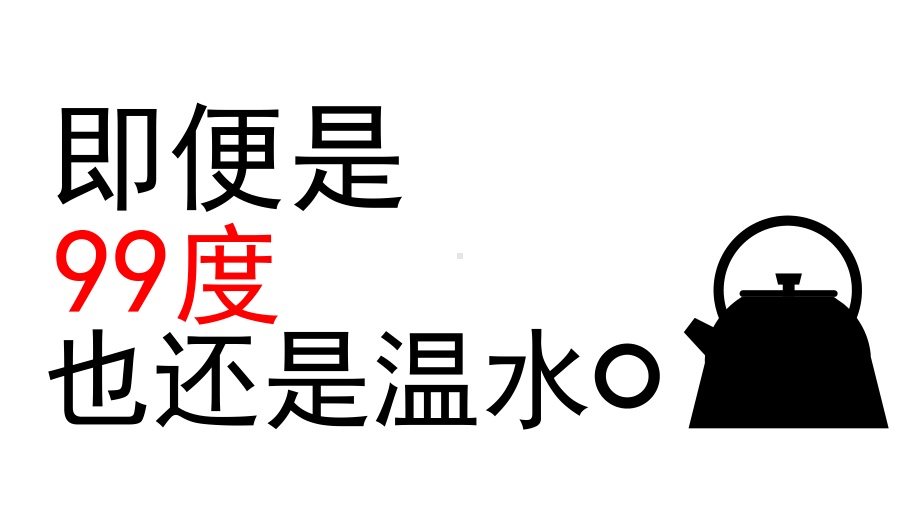 即便是
99度
也还是温水。